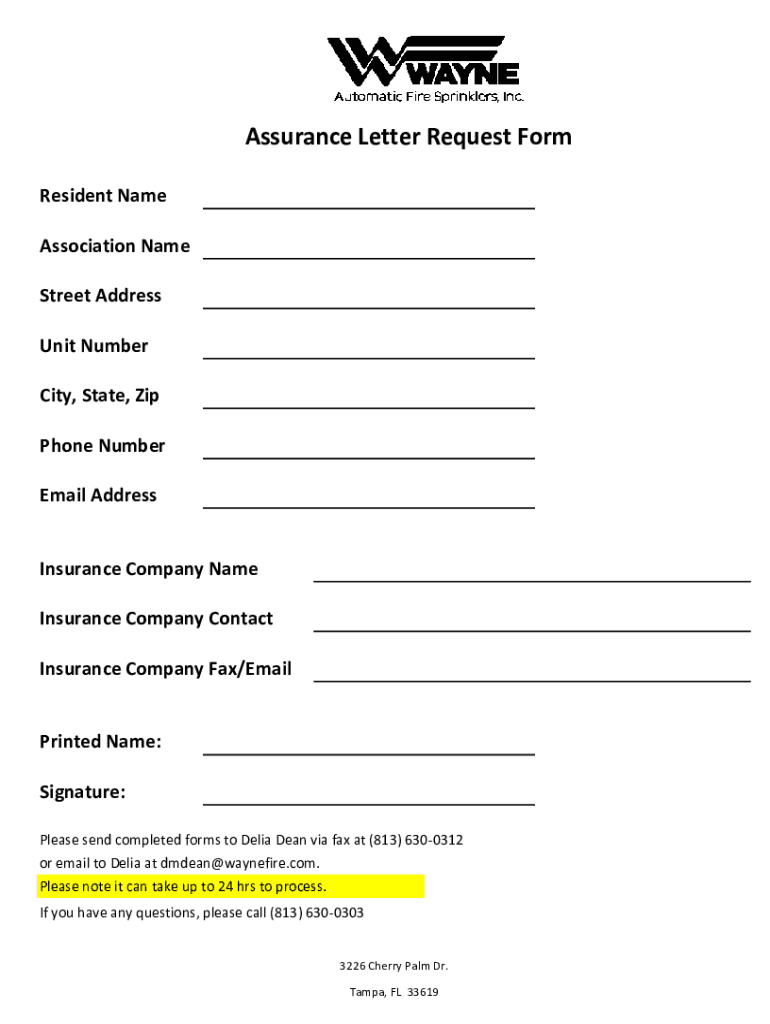 WAYNE
Automatic Fire Sprinklers, Inc.

Assurance Letter Request Form

Resident Name

Association Name

Street Address

Unit Number

City, State, Zip

Phone Number

Email Address

Insurance Company Name

Insurance Company Contact

Insurance Company Fax/Email

Printed Name:

Signature:

Please send completed forms to Delia Dean via fax at (813) 630-0312 or email to Delia at dmdean@waynefire.com.

Please note it can take up to 24 hrs to process.

If you have any questions, please call (813) 630-0303

3226 Cherry Palm Dr.

Tampa, FL 33619